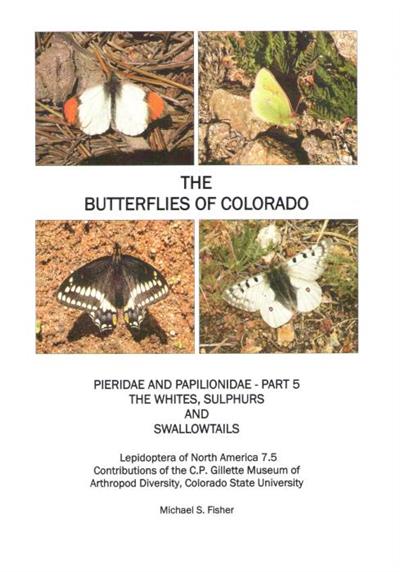 THE
BUTTERFLIES OF COLORADO

PIERIDAE AND PAPILIONIDAE - PART 5
THE WHITES, SULPHURS
AND
SWALLOWTAILS

Lepidoptera of North America 7.5
Contributions of the C.P. Gillette Museum of
Arthropod Diversity, Colorado State University

Michael S. Fisher